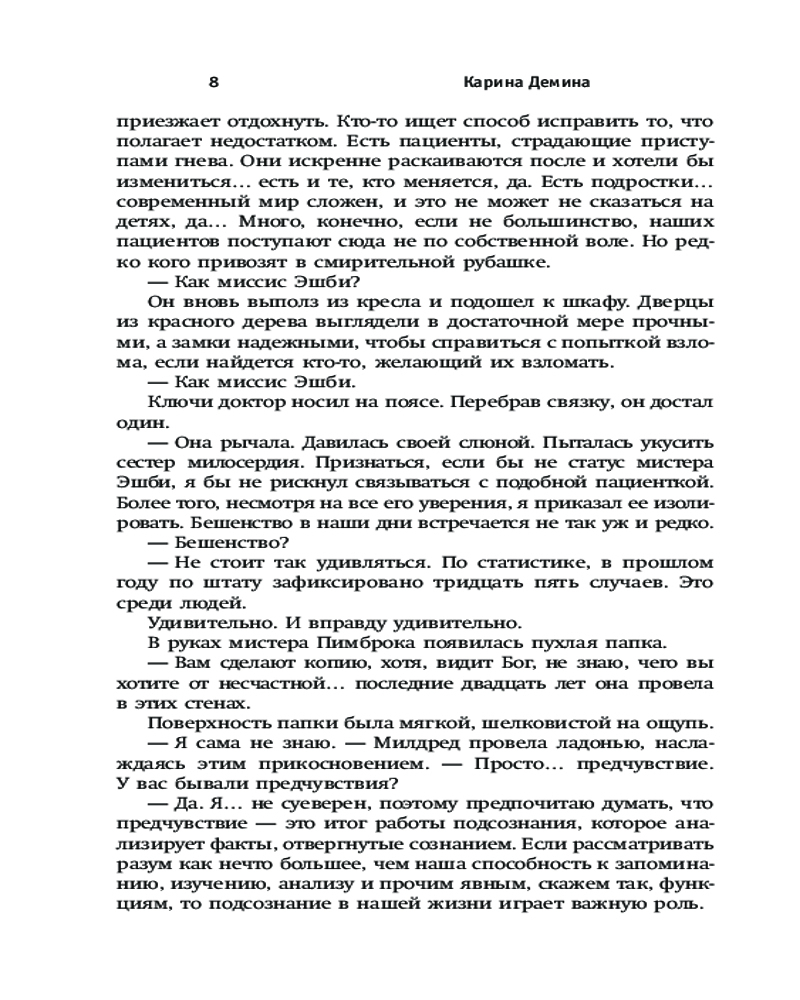 8 Карина Демина

приезжает отдохнуть. Кто-то ищет способ исправить то, что полагает недостатком. Есть пациенты, страдающие приступами гнева. Они искренне раскаиваются после и хотели бы измениться... есть и те, кто меняется, да. Есть подростки... современный мир сложен, и это не может не сказаться на детях, да... Много, конечно, если не большинство, наших пациентов поступают сюда не по собственной воле. Но редко кого привозят в смирительной рубашке.

— Как миссис Эшби?

Он вновь выполз из кресла и подошел к шкафу. Дверцы из красного дерева выглядели в достаточной мере прочными, а замки надежными, чтобы справиться с попыткой взлома, если найдется кто-то, желающий их взломать.

— Как миссис Эшби.

Ключи доктор носил на поясе. Перебрав связку, он достал один.

— Она рычала. Давилась своей слюной. Пыталась укусить сестер милосердия. Признаться, если бы не статус мистера Эшби, я бы не рискнул связываться с подобной пациенткой. Более того, несмотря на все его уверения, я приказал ее изолировать. Бешенство в наши дни встречается не так уж и редко.

— Бешенство?

— Не стоит так удивляться. По статистике, в прошлом году по штату зафиксировано тридцать пять случаев. Это среди людей.

Удивительно. И вправду удивительно.

В руках мистера Пимброка появилась пухлая папка.

— Вам сделают копию, хотя, видит Бог, не знаю, чего вы хотите от несчастной... последние двадцать лет она провела в этих стенах.

Поверхность папки была мягкой, шелковистой на ощупь.

— Я сама не знаю. — Милдред провела ладонью, наслаждаясь этим прикосновением. — Просто... предчувствие. У вас бывали предчувствия?

— Да. Я... не суеверен, поэтому предпочитаю думать, что предчувствие — это итог работы подсознания, которое анализирует факты, отвергнутые сознанием. Если рассматривать разум как нечто большее, чем наша способность к запоминанию, изучению, анализу и прочим явным, скажем так, функциям, то подсознание в нашей жизни играет важную роль.